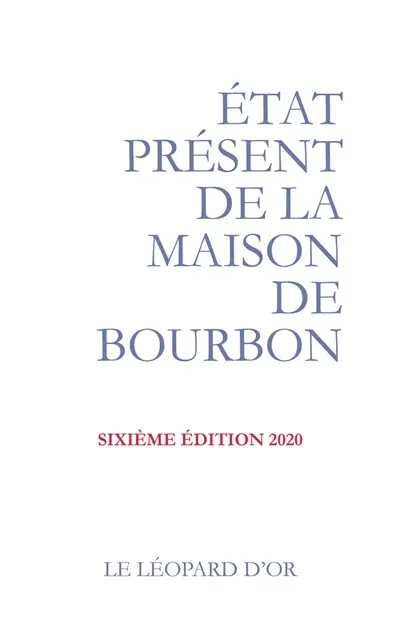 ÉTAT
PRÉSENT
DE LA
MAISON
DE
BOURBON

SIXIÈME ÉDITION 2020

LE LÉOPARD D'OR